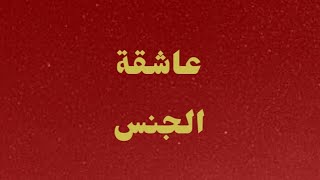 عاشقة

الجنس